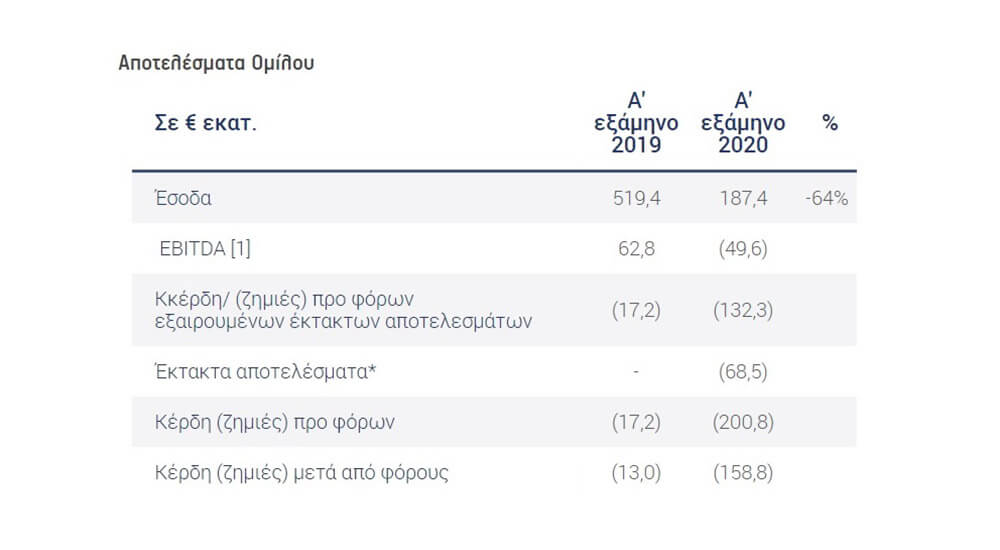 Αποτελέσματα Ομίλου

| Σε € εκατ. | Α' εξάμηνο 2019 | Α' εξάμηνο 2020 | % |
|---|---|---|---|
| Έσοδα | 519,4 | 187,4 | -64% |
| EBITDA [1] | 62,8 | (49,6) | |
| Κκέρδη/ (ζημιές) προ φόρων εξαιρουμένων έκτακτων αποτελεσμάτων | (17,2) | (132,3) | |
| Έκτακτα αποτελέσματα* | - | (68,5) | |
| Κέρδη (ζημιές) προ φόρων | (17,2) | (200,8) | |
| Κέρδη (ζημιές) μετά από φόρους | (13,0) | (158,8) | |